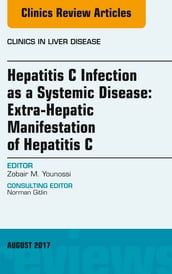 Clinics Review Articles

CLINICS IN LIVER DISEASE

Hepatitis C Infection as a Systemic Disease: Extra-Hepatic Manifestation of Hepatitis C

EDITOR
Zobair M. Younossi

CONSULTING EDITOR
Norman Gitlin

AUGUST 2017